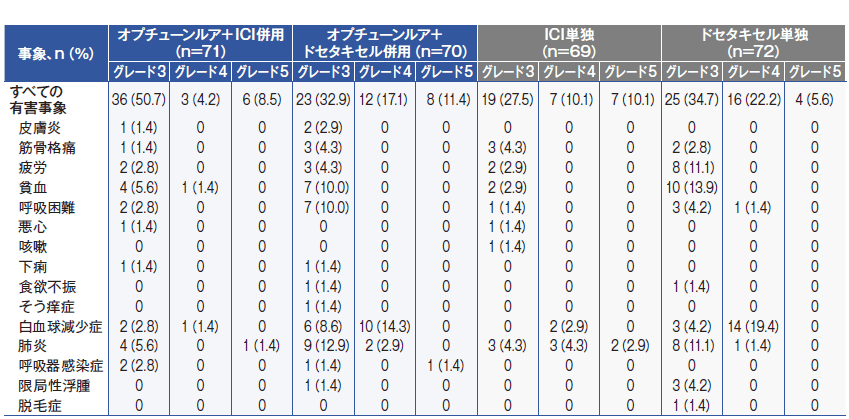 | 事象、n (%) | オプチューンルア＋ICI併用 (n=71) | | | オプチューンルア＋ドセタキセル併用 (n=70) | | | ICI単独 (n=69) | | | ドセタキセル単独 (n=72) | | |
|---|---|---|---|---|---|---|---|---|---|---|---|---|
| | グレード3 | グレード4 | グレード5 | グレード3 | グレード4 | グレード5 | グレード3 | グレード4 | グレード5 | グレード3 | グレード4 | グレード5 |
| すべての有害事象 | 36 (50.7) | 3 (4.2) | 6 (8.5) | 23 (32.9) | 12 (17.1) | 8 (11.4) | 19 (27.5) | 7 (10.1) | 7 (10.1) | 25 (34.7) | 16 (22.2) | 4 (5.6) |
| 皮膚炎 | 1 (1.4) | 0 | 0 | 2 (2.9) | 0 | 0 | 0 | 0 | 0 | 0 | 0 | 0 |
| 筋骨格痛 | 1 (1.4) | 0 | 0 | 3 (4.3) | 0 | 0 | 3 (4.3) | 0 | 0 | 2 (2.8) | 0 | 0 |
| 疲労 | 2 (2.8) | 0 | 0 | 3 (4.3) | 0 | 0 | 2 (2.9) | 0 | 0 | 8 (11.1) | 0 | 0 |
| 貧血 | 4 (5.6) | 1 (1.4) | 0 | 7 (10.0) | 0 | 0 | 2 (2.9) | 0 | 0 | 10 (13.9) | 0 | 0 |
| 呼吸困難 | 2 (2.8) | 0 | 0 | 7 (10.0) | 0 | 0 | 1 (1.4) | 0 | 0 | 3 (4.2) | 1 (1.4) | 0 |
| 悪心 | 1 (1.4) | 0 | 0 | 0 | 0 | 0 | 1 (1.4) | 0 | 0 | 0 | 0 | 0 |
| 咳嗽 | 0 | 0 | 0 | 0 | 0 | 0 | 1 (1.4) | 0 | 0 | 0 | 0 | 0 |
| 下痢 | 1 (1.4) | 0 | 0 | 1 (1.4) | 0 | 0 | 0 | 0 | 0 | 0 | 0 | 0 |
| 食欲不振 | 0 | 0 | 0 | 1 (1.4) | 0 | 0 | 0 | 0 | 0 | 1 (1.4) | 0 | 0 |
| そう痒症 | 0 | 0 | 0 | 1 (1.4) | 0 | 0 | 0 | 0 | 0 | 0 | 0 | 0 |
| 白血球減少症 | 2 (2.8) | 1 (1.4) | 0 | 6 (8.6) | 10 (14.3) | 0 | 0 | 2 (2.9) | 0 | 3 (4.2) | 14 (19.4) | 0 |
| 肺炎 | 4 (5.6) | 0 | 1 (1.4) | 9 (12.9) | 2 (2.9) | 0 | 3 (4.3) | 3 (4.3) | 2 (2.9) | 8 (11.1) | 1 (1.4) | 0 |
| 呼吸器感染症 | 2 (2.8) | 0 | 0 | 1 (1.4) | 0 | 1 (1.4) | 0 | 0 | 0 | 0 | 0 | 0 |
| 限局性浮腫 | 0 | 0 | 0 | 1 (1.4) | 0 | 0 | 0 | 0 | 0 | 3 (4.2) | 0 | 0 |
| 脱毛症 | 0 | 0 | 0 | 0 | 0 | 0 | 0 | 0 | 0 | 1 (1.4) | 0 | 0 |